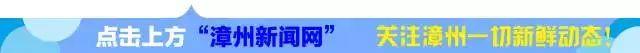 点击上方“漳州新闻网” 关注漳州一切新鲜动态!